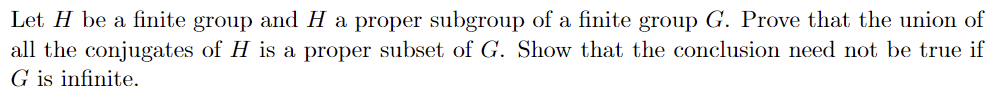 Let $H$ be a finite group and $H$ a proper subgroup of a finite group $G$. Prove that the union of all the conjugates of $H$ is a proper subset of $G$. Show that the conclusion need not be true if $G$ is infinite.